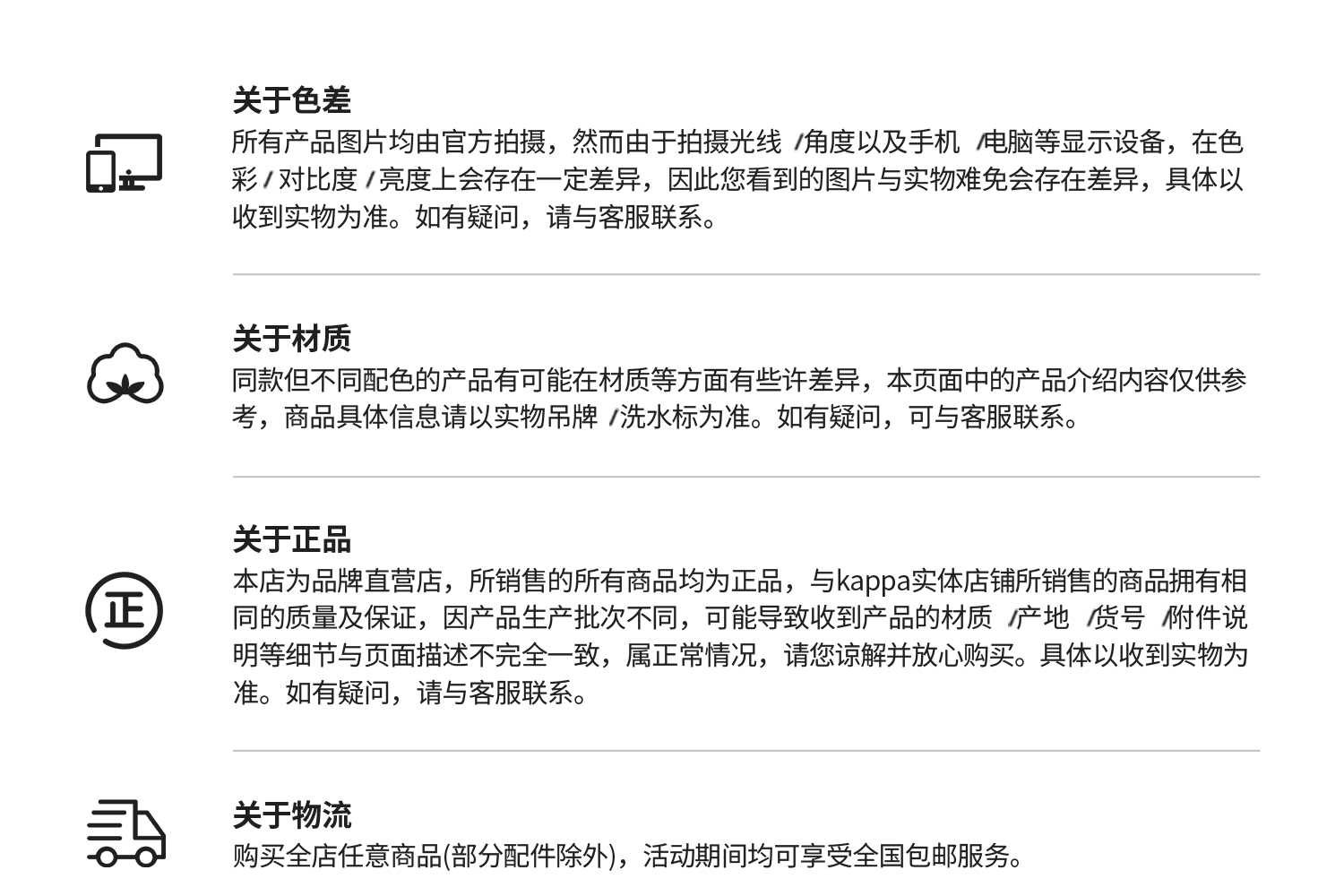 关于色差
所有产品图片均由官方拍摄，然而由于拍摄光线 /角度以及手机 /电脑等显示设备，在色彩 / 对比度 /亮度上会存在一定差异，因此您看到的图片与实物难免会存在差异，具体以收到实物为准。如有疑问，请与客服联系。

关于材质
同款但不同配色的产品有可能在材质等方面有些许差异，本页面中的产品介绍内容仅供参考，商品具体信息请以实物吊牌 /洗水标为准。如有疑问，可与客服联系。

正
关于正品
本店为品牌直营店，所销售的所有商品均为正品，与kappa实体店铺所销售的商品拥有相同的质量及保证，因产品生产批次不同，可能导致收到产品的材质 /产地 /货号 /附件说明等细节与页面描述不完全一致，属正常情况，请您谅解并放心购买。具体以收到实物为准。如有疑问，请与客服联系。

关于物流
购买全店任意商品(部分配件除外)，活动期间均可享受全国包邮服务。